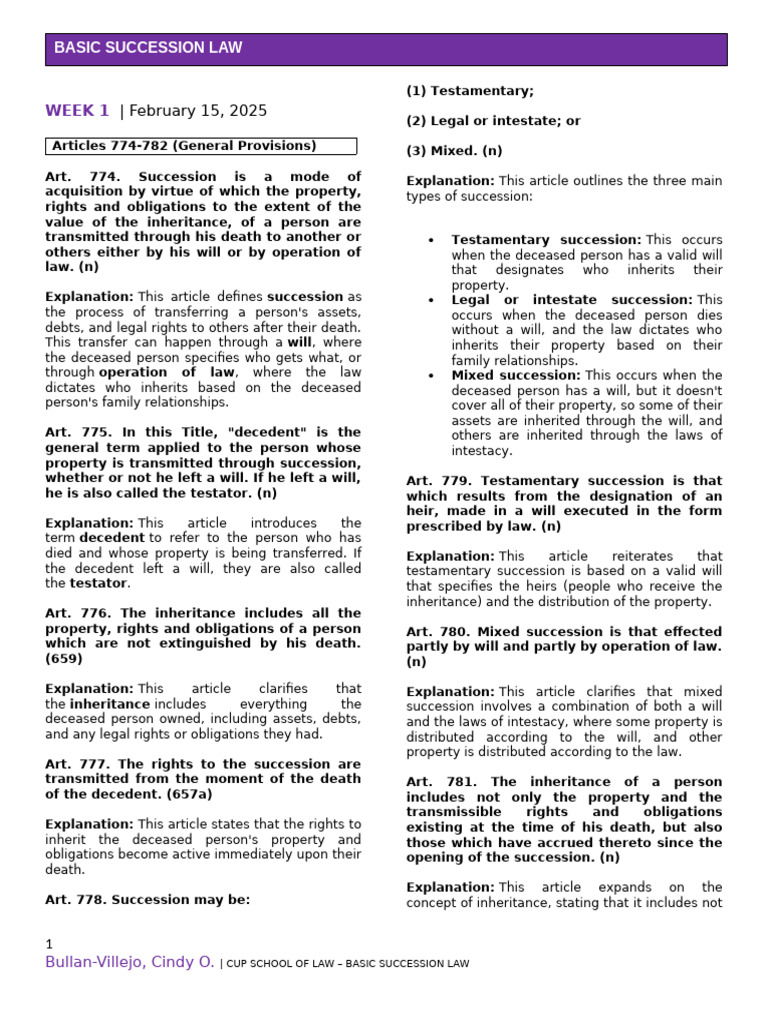 BASIC SUCCESSION LAW

WEEK 1 | February 15, 2025

Articles 774-782 (General Provisions)

Art. 774. Succession is a mode of acquisition by virtue of which the property, rights and obligations to the extent of the value of the inheritance, of a person are transmitted through his death to another or others either by his will or by operation of law. (n)

Explanation: This article defines succession as the process of transferring a person's assets, debts, and legal rights to others after their death. This transfer can happen through a will, where the deceased person specifies who gets what, or through operation of law, where the law dictates who inherits based on the deceased person's family relationships.

Art. 775. In this Title, "decedent" is the general term applied to the person whose property is transmitted through succession, whether or not he left a will. If he left a will, he is also called the testator. (n)

Explanation: This article introduces the term decedent to refer to the person who has died and whose property is being transferred. If the decedent left a will, they are also called the testator.

Art. 776. The inheritance includes all the property, rights and obligations of a person which are not extinguished by his death. (659)

Explanation: This article clarifies that the inheritance includes everything the deceased person owned, including assets, debts, and any legal rights or obligations they had.

Art. 777. The rights to the succession are transmitted from the moment of the death of the decedent. (657a)

Explanation: This article states that the rights to inherit the deceased person's property and obligations become active immediately upon their death.

Art. 778. Succession may be:

(1) Testamentary;

(2) Legal or intestate; or

(3) Mixed. (n)

Explanation: This article outlines the three main types of succession:

• Testamentary succession: This occurs when the deceased person has a valid will that designates who inherits their property.
• Legal or intestate succession: This occurs when the deceased person dies without a will, and the law dictates who inherits their property based on their family relationships.
• Mixed succession: This occurs when the deceased person has a will, but it doesn't cover all of their property, so some of their assets are inherited through the will, and others are inherited through the laws of intestacy.

Art. 779. Testamentary succession is that which results from the designation of an heir, made in a will executed in the form prescribed by law. (n)

Explanation: This article reiterates that testamentary succession is based on a valid will that specifies the heirs (people who receive the inheritance) and the distribution of the property.

Art. 780. Mixed succession is that effected partly by will and partly by operation of law. (n)

Explanation: This article clarifies that mixed succession involves a combination of both a will and the laws of intestacy, where some property is distributed according to the will, and other property is distributed according to the law.

Art. 781. The inheritance of a person includes not only the property and the transmissible rights and obligations existing at the time of his death, but also those which have accrued thereto since the opening of the succession. (n)

Explanation: This article expands on the concept of inheritance, stating that it includes not

1
Bullan-Villejo, Cindy O. | CUP SCHOOL OF LAW – BASIC SUCCESSION LAW